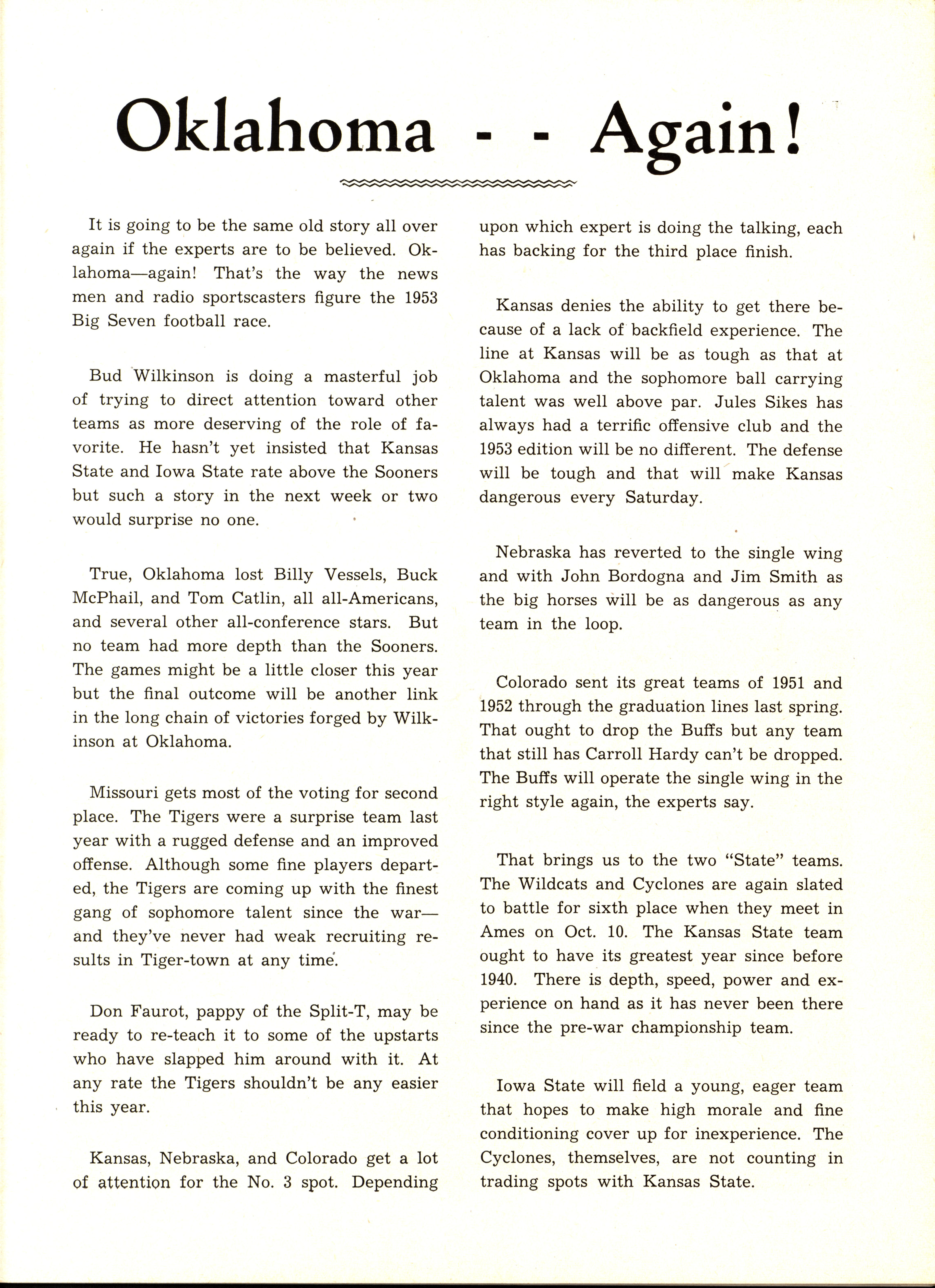 Oklahoma - - Again!

It is going to be the same old story all over again if the experts are to be believed. Oklahoma—again! That's the way the news men and radio sportscasters figure the 1953 Big Seven football race.

Bud Wilkinson is doing a masterful job of trying to direct attention toward other teams as more deserving of the role of favorite. He hasn't yet insisted that Kansas State and Iowa State rate above the Sooners but such a story in the next week or two would surprise no one.

True, Oklahoma lost Billy Vessels, Buck McPhail, and Tom Catlin, all all-Americans, and several other all-conference stars. But no team had more depth than the Sooners. The games might be a little closer this year but the final outcome will be another link in the long chain of victories forged by Wilkinson at Oklahoma.

Missouri gets most of the voting for second place. The Tigers were a surprise team last year with a rugged defense and an improved offense. Although some fine players departed, the Tigers are coming up with the finest gang of sophomore talent since the war—and they've never had weak recruiting results in Tiger-town at any time.

Don Faurot, pappy of the Split-T, may be ready to re-teach it to some of the upstarts who have slapped him around with it. At any rate the Tigers shouldn't be any easier this year.

Kansas, Nebraska, and Colorado get a lot of attention for the No. 3 spot. Depending upon which expert is doing the talking, each has backing for the third place finish.

Kansas denies the ability to get there because of a lack of backfield experience. The line at Kansas will be as tough as that at Oklahoma and the sophomore ball carrying talent was well above par. Jules Sikes has always had a terrific offensive club and the 1953 edition will be no different. The defense will be tough and that will make Kansas dangerous every Saturday.

Nebraska has reverted to the single wing and with John Bordogna and Jim Smith as the big horses will be as dangerous as any team in the loop.

Colorado sent its great teams of 1951 and 1952 through the graduation lines last spring. That ought to drop the Buffs but any team that still has Carroll Hardy can't be dropped. The Buffs will operate the single wing in the right style again, the experts say.

That brings us to the two "State" teams. The Wildcats and Cyclones are again slated to battle for sixth place when they meet in Ames on Oct. 10. The Kansas State team ought to have its greatest year since before 1940. There is depth, speed, power and experience on hand as it has never been there since the pre-war championship team.

Iowa State will field a young, eager team that hopes to make high morale and fine conditioning cover up for inexperience. The Cyclones, themselves, are not counting in trading spots with Kansas State.